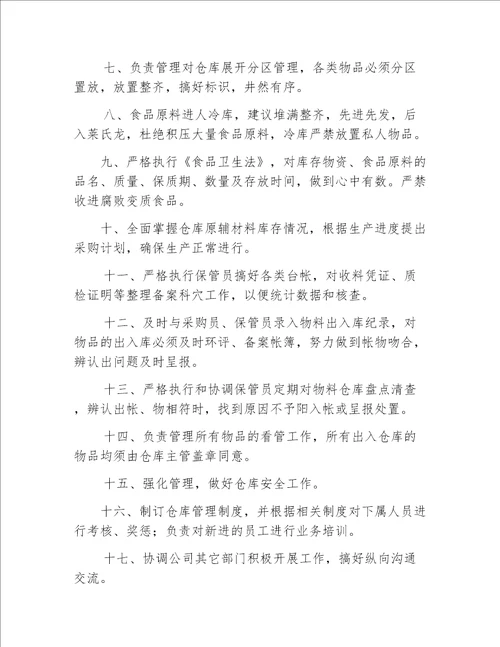 七、负责管理对仓库展开分区管理，各类物品必须分区置放，放置整齐，搞好标识，井然有序。

八、食品原料进人冷库，建议堆满整齐，先进先发，后入莱氏龙，杜绝积压大量食品原料，冷库严禁放置私人物品。

九、严格执行《食品卫生法》，对库存物资、食品原料的品名、质量、保质期、数量及存放时间，做到心中有数。严禁收进腐败变质食品。

十、全面掌握仓库原辅材料库存情况，根据生产进度提出采购计划，确保生产正常进行。

十一、严格执行保管员搞好各类台帐，对收料凭证、质检证明等整理备案科穴工作，以便统计数据和核查。

十二、及时与采购员、保管员录入物料出入库纪录，对物品的出入库必须及时环评、备案帐簿，努力做到帐物吻合，辨认出问题及时呈报。

十三、严格执行和协调保管员定期对物料仓库盘点清查，辨认出帐、物相符时，找到原因不予阳入帐或呈报处置。

十四、负责管理所有物品的看管工作，所有出入仓库的物品均须由仓库主管盖章同意。

十五、强化管理，做好仓库安全工作。

十六、制订仓库管理制度，并根据相关制度对下属人员进行考核、奖惩；负责对新进的员工进行业务培训。

十七、协调公司其它部门积极开展工作，搞好纵向沟通交流。